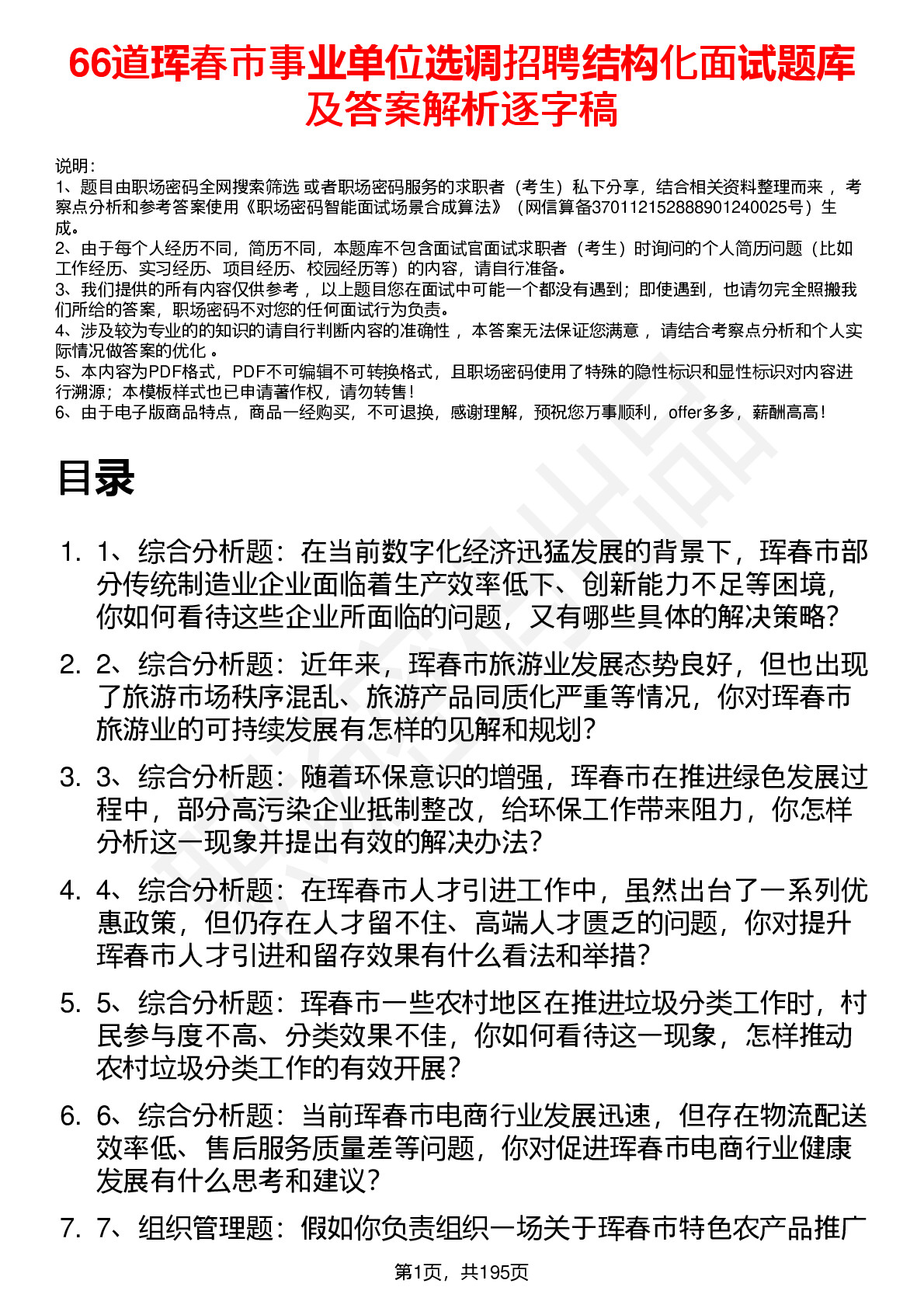 66道珲春市事业单位选调招聘结构化面试题库及答案解析逐字稿

说明：
1、题目由职场密码全网搜索筛选 或者职场密码服务的求职者（考生）私下分享，结合相关资料整理而来 ，考察点分析和参考答案使用《职场密码智能面试场景合成算法》（网信算备370112152888901240025号）生成。
2、由于每个人经历不同，简历不同，本题库不包含面试官面试求职者（考生）时询问的个人简历问题（比如工作经历、实习经历、项目经历、校园经历等）的内容，请自行准备。
3、我们提供的所有内容仅供参考 ，以上题目您在面试中可能一个都没有遇到；即使遇到，也请勿完全照搬我们所给的答案，职场密码不对您的任何面试行为负责。
4、涉及较为专业的的知识的请自行判断内容的准确性 ，本答案无法保证您满意 ，请结合考察点分析和个人实际情况做答案的优化 。
5、本内容为PDF格式，PDF不可编辑不可转换格式，且职场密码使用了特殊的隐性标识和显性标识对内容进行溯源；本模板样式也已申请著作权，请勿转售！
6、由于电子版商品特点，商品一经购买，不可退换，感谢理解，预祝您万事顺利，offer多多，薪酬高高！

目录

1. 1、综合分析题：在当前数字化经济迅猛发展的背景下，珲春市部分传统制造业企业面临着生产效率低下、创新能力不足等困境，你如何看待这些企业所面临的问题，又有哪些具体的解决策略？
2. 2、综合分析题：近年来，珲春市旅游业发展态势良好，但也出现了旅游市场秩序混乱、旅游产品同质化严重等情况，你对珲春市旅游业的可持续发展有怎样的见解和规划？
3. 3、综合分析题：随着环保意识的增强，珲春市在推进绿色发展过程中，部分高污染企业抵制整改，给环保工作带来阻力，你怎样分析这一现象并提出有效的解决办法？
4. 4、综合分析题：在珲春市人才引进工作中，虽然出台了一系列优惠政策，但仍存在人才留不住、高端人才匮乏的问题，你对提升珲春市人才引进和留存效果有什么看法和举措？
5. 5、综合分析题：珲春市一些农村地区在推进垃圾分类工作时，村民参与度不高、分类效果不佳，你如何看待这一现象，怎样推动农村垃圾分类工作的有效开展？
6. 6、综合分析题：当前珲春市电商行业发展迅速，但存在物流配送效率低、售后服务质量差等问题，你对促进珲春市电商行业健康发展有什么思考和建议？
7. 7、组织管理题：假如你负责组织一场关于珲春市特色农产品推广

第1页，共195页